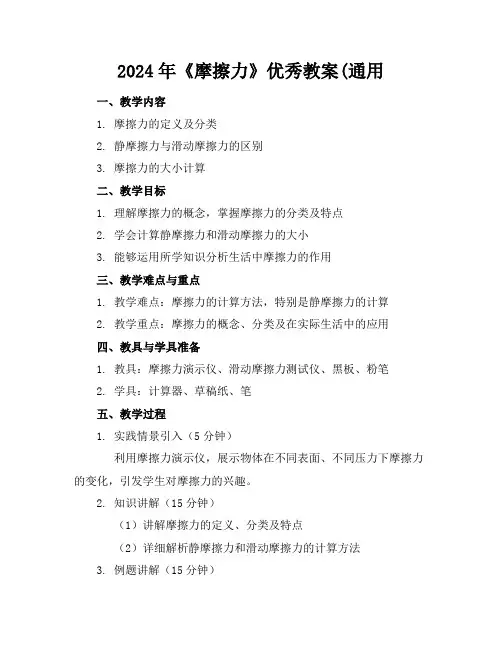 2024年《摩擦力》优秀教案(通用

一、教学内容

1. 摩擦力的定义及分类

2. 静摩擦力与滑动摩擦力的区别

3. 摩擦力的大小计算

二、教学目标

1. 理解摩擦力的概念，掌握摩擦力的分类及特点

2. 学会计算静摩擦力和滑动摩擦力的大小

3. 能够运用所学知识分析生活中摩擦力的作用

三、教学难点与重点

1. 教学难点：摩擦力的计算方法，特别是静摩擦力的计算

2. 教学重点：摩擦力的概念、分类及在实际生活中的应用

四、教具与学具准备

1. 教具：摩擦力演示仪、滑动摩擦力测试仪、黑板、粉笔

2. 学具：计算器、草稿纸、笔

五、教学过程

1. 实践情景引入（5分钟）

利用摩擦力演示仪，展示物体在不同表面、不同压力下摩擦力的变化，引发学生对摩擦力的兴趣。

2. 知识讲解（15分钟）

（1）讲解摩擦力的定义、分类及特点

（2）详细解析静摩擦力和滑动摩擦力的计算方法

3. 例题讲解（15分钟）